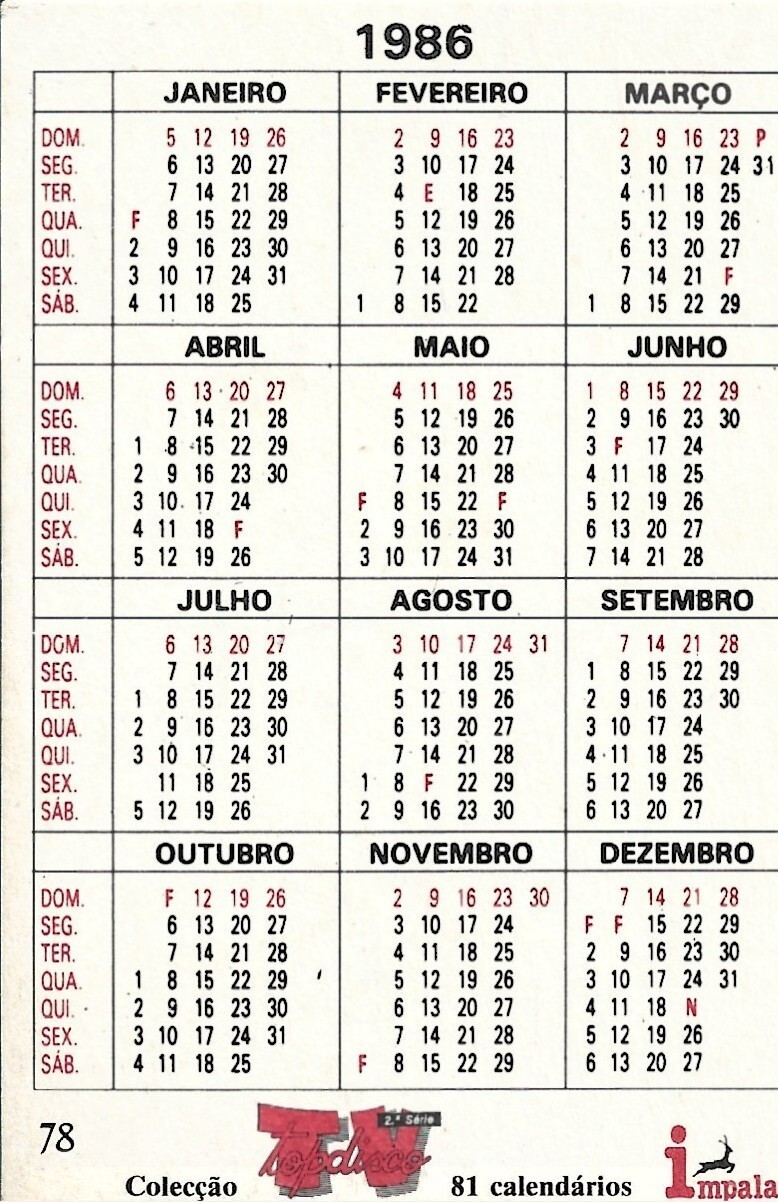 1986

| | JANEIRO | FEVEREIRO | MARÇO |
|---|---|---|---|
| DOM. | 5 12 19 26 | 2 9 16 23 | 2 9 16 23 P |
| SEG. | 6 13 20 27 | 3 10 17 24 | 3 10 17 24 31 |
| TER. | 7 14 21 28 | 4 E 18 25 | 4 11 18 25 |
| QUA. | F 8 15 22 29 | 5 12 19 26 | 5 12 19 26 |
| QUI. | 2 9 16 23 30 | 6 13 20 27 | 6 13 20 27 |
| SEX. | 3 10 17 24 31 | 7 14 21 28 | 7 14 21 F |
| SÁB. | 4 11 18 25 | 1 8 15 22 | 1 8 15 22 29 |

| | ABRIL | MAIO | JUNHO |
|---|---|---|---|
| DOM. | 6 13 20 27 | 4 11 18 25 | 1 8 15 22 29 |
| SEG. | 7 14 21 28 | 5 12 19 26 | 2 9 16 23 30 |
| TER. | 1 8 15 22 29 | 6 13 20 27 | 3 F 17 24 |
| QUA. | 2 9 16 23 30 | 7 14 21 28 | 4 11 18 25 |
| QUI. | 3 10 17 24 | F 8 15 22 F | 5 12 19 26 |
| SEX. | 4 11 18 F | 2 9 16 23 30 | 6 13 20 27 |
| SÁB. | 5 12 19 26 | 3 10 17 24 31 | 7 14 21 28 |

| | JULHO | AGOSTO | SETEMBRO |
|---|---|---|---|
| DOM. | 6 13 20 27 | 3 10 17 24 31 | 7 14 21 28 |
| SEG. | 7 14 21 28 | 4 11 18 25 | 1 8 15 22 29 |
| TER. | 1 8 15 22 29 | 5 12 19 26 | 2 9 16 23 30 |
| QUA. | 2 9 16 23 30 | 6 13 20 27 | 3 10 17 24 |
| QUI. | 3 10 17 24 31 | 7 14 21 28 | 4 11 18 25 |
| SEX. | 11 18 25 | 1 8 F 22 29 | 5 12 19 26 |
| SÁB. | 5 12 19 26 | 2 9 16 23 30 | 6 13 20 27 |

| | OUTUBRO | NOVEMBRO | DEZEMBRO |
|---|---|---|---|
| DOM. | F 12 19 26 | 2 9 16 23 30 | 7 14 21 28 |
| SEG. | 6 13 20 27 | 3 10 17 24 | F F 15 22 29 |
| TER. | 7 14 21 28 | 4 11 18 25 | 2 9 16 23 30 |
| QUA. | 1 8 15 22 29 | 5 12 19 26 | 3 10 17 24 31 |
| QUI. | 2 9 16 23 30 | 6 13 20 27 | 4 11 18 N |
| SEX. | 3 10 17 24 31 | 7 14 21 28 | 5 12 19 26 |
| SÁB. | 4 11 18 25 | F 8 15 22 29 | 6 13 20 27 |

78
Colecção TV topdisco 2.ª Série 81 calendários impala